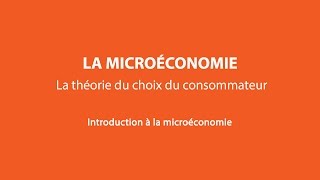 LA MICROÉCONOMIE
La théorie du choix du consommateur

Introduction à la microéconomie